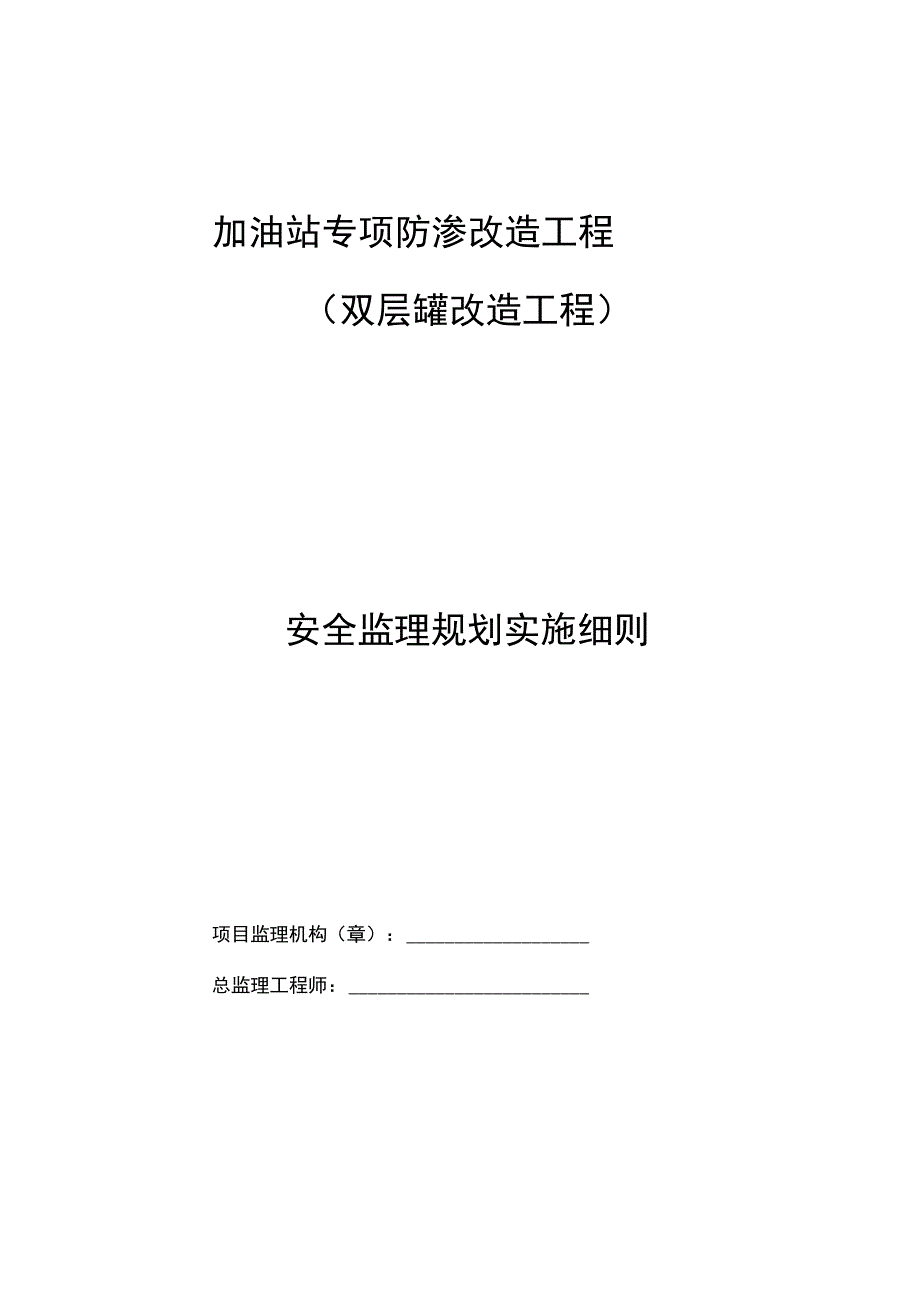 加油站专项防渗改造工程

（双层罐改造工程）

安全监理规划实施细则

项目监理机构（章）：____________________

总监理工程师：____________________